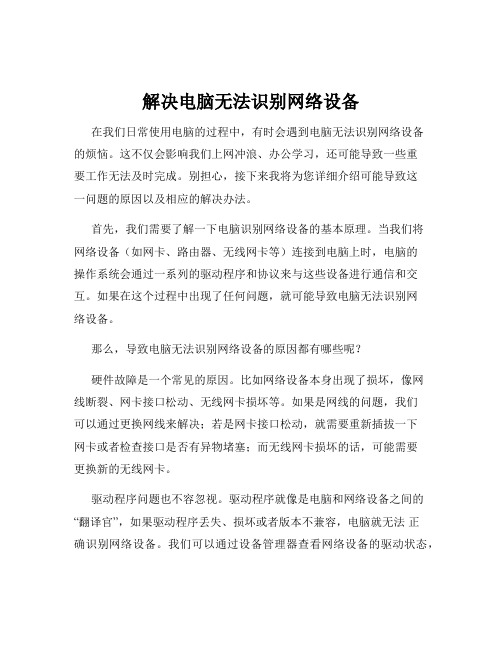 解决电脑无法识别网络设备

在我们日常使用电脑的过程中，有时会遇到电脑无法识别网络设备的烦恼。这不仅会影响我们上网冲浪、办公学习，还可能导致一些重要工作无法及时完成。别担心，接下来我将为您详细介绍可能导致这一问题的原因以及相应的解决办法。

首先，我们需要了解一下电脑识别网络设备的基本原理。当我们将网络设备（如网卡、路由器、无线网卡等）连接到电脑上时，电脑的操作系统会通过一系列的驱动程序和协议来与这些设备进行通信和交互。如果在这个过程中出现了任何问题，就可能导致电脑无法识别网络设备。

那么，导致电脑无法识别网络设备的原因都有哪些呢？

硬件故障是一个常见的原因。比如网络设备本身出现了损坏，像网线断裂、网卡接口松动、无线网卡损坏等。如果是网线的问题，我们可以通过更换网线来解决；若是网卡接口松动，就需要重新插拔一下网卡或者检查接口是否有异物堵塞；而无线网卡损坏的话，可能需要更换新的无线网卡。

驱动程序问题也不容忽视。驱动程序就像是电脑和网络设备之间的“翻译官”，如果驱动程序丢失、损坏或者版本不兼容，电脑就无法 正确识别网络设备。我们可以通过设备管理器查看网络设备的驱动状态，